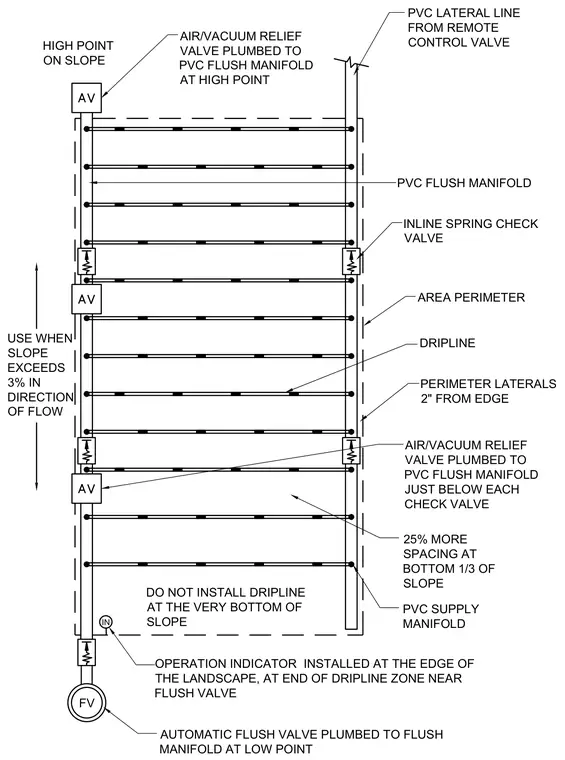 HIGH POINT ON SLOPE

AIR/VACUUM RELIEF VALVE PLUMBED TO PVC FLUSH MANIFOLD AT HIGH POINT

PVC LATERAL LINE FROM REMOTE CONTROL VALVE

AV

PVC FLUSH MANIFOLD

INLINE SPRING CHECK VALVE

AV

AREA PERIMETER

USE WHEN SLOPE EXCEEDS 3% IN DIRECTION OF FLOW

DRIPLINE

PERIMETER LATERALS 2" FROM EDGE

AIR/VACUUM RELIEF VALVE PLUMBED TO PVC FLUSH MANIFOLD JUST BELOW EACH CHECK VALVE

AV

25% MORE SPACING AT BOTTOM 1/3 OF SLOPE

DO NOT INSTALL DRIPLINE AT THE VERY BOTTOM OF SLOPE

PVC SUPPLY MANIFOLD

IN

OPERATION INDICATOR INSTALLED AT THE EDGE OF THE LANDSCAPE, AT END OF DRIPLINE ZONE NEAR FLUSH VALVE

FV

AUTOMATIC FLUSH VALVE PLUMBED TO FLUSH MANIFOLD AT LOW POINT